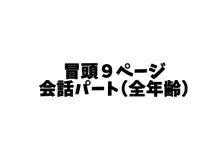 冒頭９ページ
会話パート（全年齢）